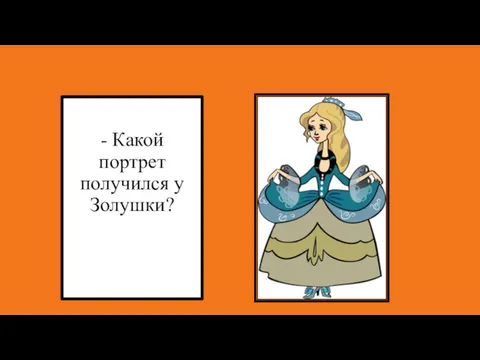 - Какой портрет получился у Золушки?